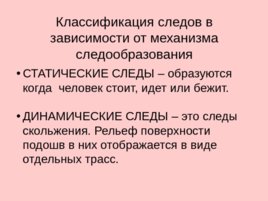 Классификация следов в зависимости от механизма следообразования

• СТАТИЧЕСКИЕ СЛЕДЫ – образуются когда человек стоит, идет или бежит.

• ДИНАМИЧЕСКИЕ СЛЕДЫ – это следы скольжения. Рельеф поверхности подошв в них отображается в виде отдельных трасс.